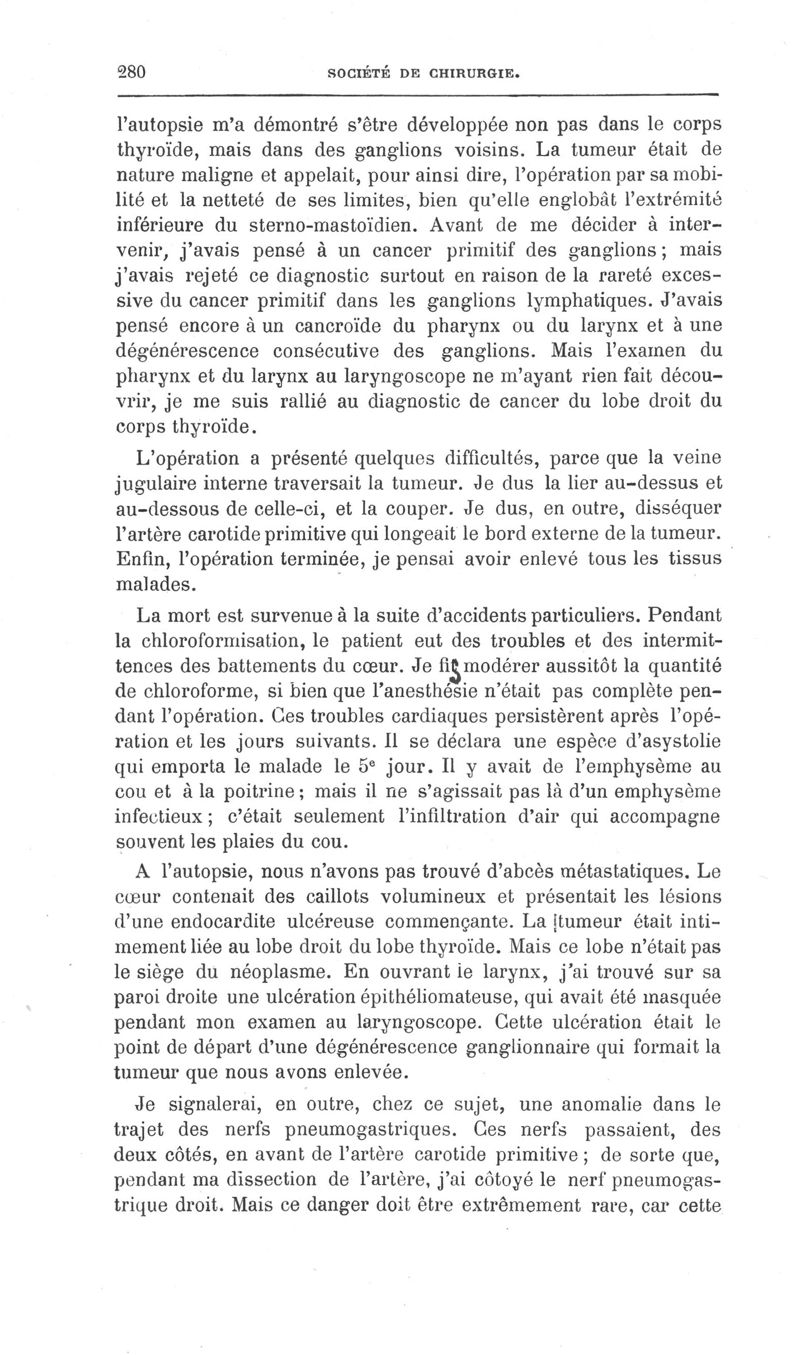 280 SOCIÉTÉ DE CHIRURGIE.

l'autopsie m'a démontré s'être développée non pas dans le corps thyroïde, mais dans des ganglions voisins. La tumeur était de nature maligne et appelait, pour ainsi dire, l'opération par sa mobilité et la netteté de ses limites, bien qu'elle englobât l'extrémité inférieure du sterno-mastoïdien. Avant de me décider à intervenir, j'avais pensé à un cancer primitif des ganglions; mais j'avais rejeté ce diagnostic surtout en raison de la rareté excessive du cancer primitif dans les ganglions lymphatiques. J'avais pensé encore à un cancroïde du pharynx ou du larynx et à une dégénérescence consécutive des ganglions. Mais l'examen du pharynx et du larynx au laryngoscope ne m'ayant rien fait découvrir, je me suis rallié au diagnostic de cancer du lobe droit du corps thyroïde.

L'opération a présenté quelques difficultés, parce que la veine jugulaire interne traversait la tumeur. Je dus la lier au-dessus et au-dessous de celle-ci, et la couper. Je dus, en outre, disséquer l'artère carotide primitive qui longeait le bord externe de la tumeur. Enfin, l'opération terminée, je pensai avoir enlevé tous les tissus malades.

La mort est survenue à la suite d'accidents particuliers. Pendant la chloroformisation, le patient eut des troubles et des intermittences des battements du cœur. Je fis modérer aussitôt la quantité de chloroforme, si bien que l'anesthésie n'était pas complète pendant l'opération. Ces troubles cardiaques persistèrent après l'opération et les jours suivants. Il se déclara une espèce d'asystolie qui emporta le malade le 5e jour. Il y avait de l'emphysème au cou et à la poitrine; mais il ne s'agissait pas là d'un emphysème infectieux; c'était seulement l'infiltration d'air qui accompagne souvent les plaies du cou.

A l'autopsie, nous n'avons pas trouvé d'abcès métastatiques. Le cœur contenait des caillots volumineux et présentait les lésions d'une endocardite ulcéreuse commençante. La tumeur était intimement liée au lobe droit du lobe thyroïde. Mais ce lobe n'était pas le siège du néoplasme. En ouvrant le larynx, j'ai trouvé sur sa paroi droite une ulcération épithéliomateuse, qui avait été masquée pendant mon examen au laryngoscope. Cette ulcération était le point de départ d'une dégénérescence ganglionnaire qui formait la tumeur que nous avons enlevée.

Je signalerai, en outre, chez ce sujet, une anomalie dans le trajet des nerfs pneumogastriques. Ces nerfs passaient, des deux côtés, en avant de l'artère carotide primitive; de sorte que, pendant ma dissection de l'artère, j'ai côtoyé le nerf pneumogastrique droit. Mais ce danger doit être extrêmement rare, car cette